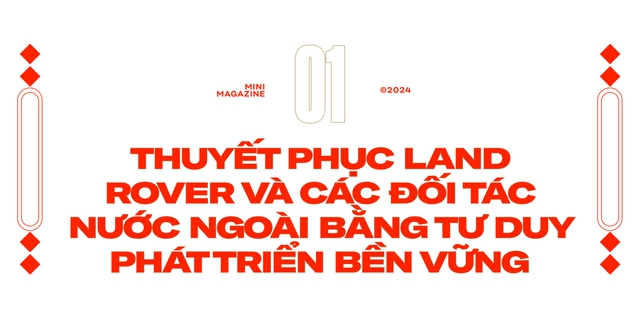 MINI MAGAZINE

01

©2024

THUYẾT PHỤC LAND ROVER VÀ CÁC ĐỐI TÁC NƯỚC NGOÀI BẰNG TƯ DUY PHÁT TRIỂN BỀN VỮNG